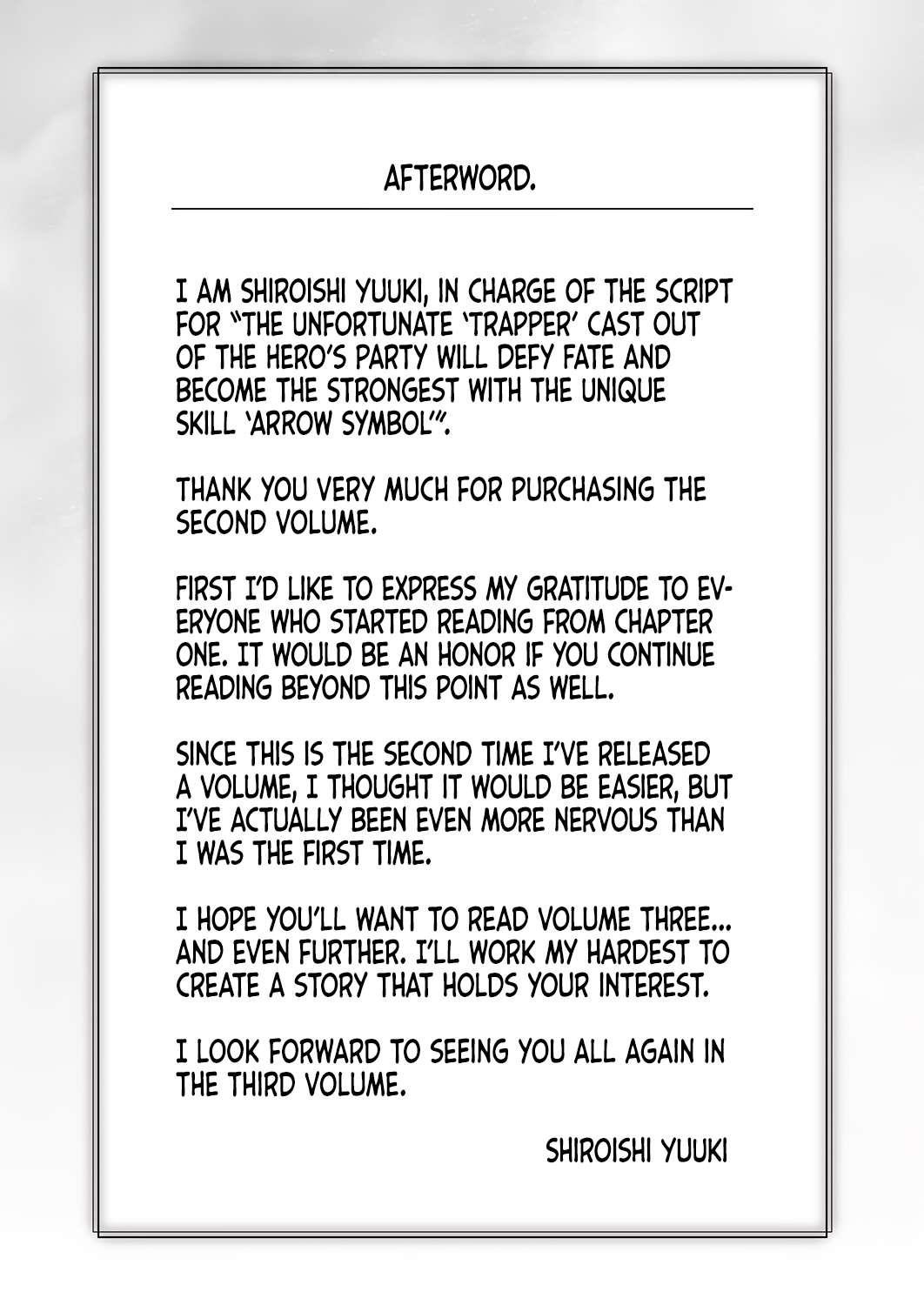 AFTERWORD.

I AM SHIROISHI YUUKI, IN CHARGE OF THE SCRIPT FOR "THE UNFORTUNATE 'TRAPPER' CAST OUT OF THE HERO'S PARTY WILL DEFY FATE AND BECOME THE STRONGEST WITH THE UNIQUE SKILL 'ARROW SYMBOL'".

THANK YOU VERY MUCH FOR PURCHASING THE SECOND VOLUME.

FIRST I'D LIKE TO EXPRESS MY GRATITUDE TO EVERYONE WHO STARTED READING FROM CHAPTER ONE. IT WOULD BE AN HONOR IF YOU CONTINUE READING BEYOND THIS POINT AS WELL.

SINCE THIS IS THE SECOND TIME I'VE RELEASED A VOLUME, I THOUGHT IT WOULD BE EASIER, BUT I'VE ACTUALLY BEEN EVEN MORE NERVOUS THAN I WAS THE FIRST TIME.

I HOPE YOU'LL WANT TO READ VOLUME THREE... AND EVEN FURTHER. I'LL WORK MY HARDEST TO CREATE A STORY THAT HOLDS YOUR INTEREST.

I LOOK FORWARD TO SEEING YOU ALL AGAIN IN THE THIRD VOLUME.

SHIROISHI YUUKI